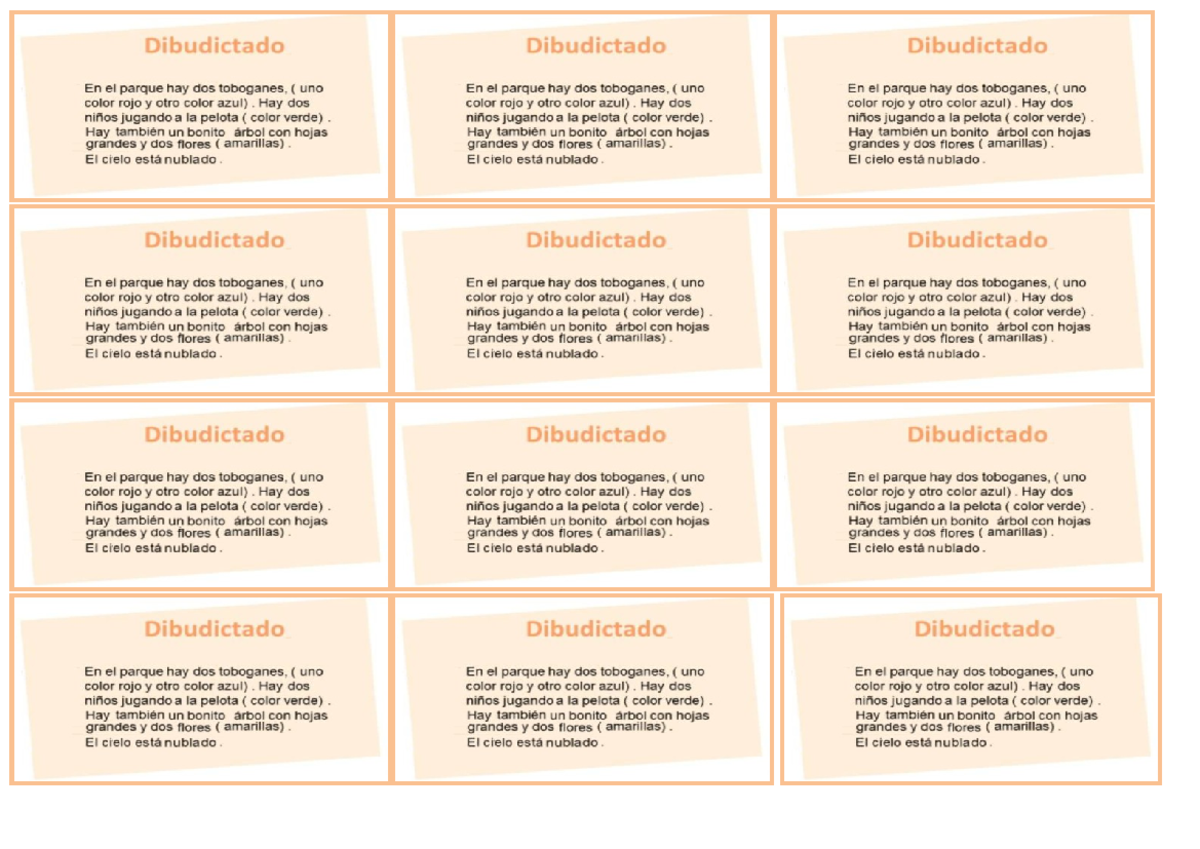 Dibudictado

En el parque hay dos toboganes, ( uno color rojo y otro color azul) . Hay dos niños jugando a la pelota ( color verde) . Hay también un bonito árbol con hojas grandes y dos flores ( amarillas) . El cielo está nublado .

Dibudictado

En el parque hay dos toboganes, ( uno color rojo y otro color azul) . Hay dos niños jugando a la pelota ( color verde) . Hay también un bonito árbol con hojas grandes y dos flores ( amarillas) . El cielo está nublado .

Dibudictado

En el parque hay dos toboganes, ( uno color rojo y otro color azul) . Hay dos niños jugando a la pelota ( color verde) . Hay también un bonito árbol con hojas grandes y dos flores ( amarillas) . El cielo está nublado .

Dibudictado

En el parque hay dos toboganes, ( uno color rojo y otro color azul) . Hay dos niños jugando a la pelota ( color verde) . Hay también un bonito árbol con hojas grandes y dos flores ( amarillas) . El cielo está nublado .

Dibudictado

En el parque hay dos toboganes, ( uno color rojo y otro color azul) . Hay dos niños jugando a la pelota ( color verde) . Hay también un bonito árbol con hojas grandes y dos flores ( amarillas) . El cielo está nublado .

Dibudictado

En el parque hay dos toboganes, ( uno color rojo y otro color azul) . Hay dos niños jugando a la pelota ( color verde) . Hay también un bonito árbol con hojas grandes y dos flores ( amarillas) . El cielo está nublado .

Dibudictado

En el parque hay dos toboganes, ( uno color rojo y otro color azul) . Hay dos niños jugando a la pelota ( color verde) . Hay también un bonito árbol con hojas grandes y dos flores ( amarillas) . El cielo está nublado .

Dibudictado

En el parque hay dos toboganes, ( uno color rojo y otro color azul) . Hay dos niños jugando a la pelota ( color verde) . Hay también un bonito árbol con hojas grandes y dos flores ( amarillas) . El cielo está nublado .

Dibudictado

En el parque hay dos toboganes, ( uno color rojo y otro color azul) . Hay dos niños jugando a la pelota ( color verde) . Hay también un bonito árbol con hojas grandes y dos flores ( amarillas) . El cielo está nublado .

Dibudictado

En el parque hay dos toboganes, ( uno color rojo y otro color azul) . Hay dos niños jugando a la pelota ( color verde) . Hay también un bonito árbol con hojas grandes y dos flores ( amarillas) . El cielo está nublado .

Dibudictado

En el parque hay dos toboganes, ( uno color rojo y otro color azul) . Hay dos niños jugando a la pelota ( color verde) . Hay también un bonito árbol con hojas grandes y dos flores ( amarillas) . El cielo está nublado .

Dibudictado

En el parque hay dos toboganes, ( uno color rojo y otro color azul) . Hay dos niños jugando a la pelota ( color verde) . Hay también un bonito árbol con hojas grandes y dos flores ( amarillas) . El cielo está nublado .